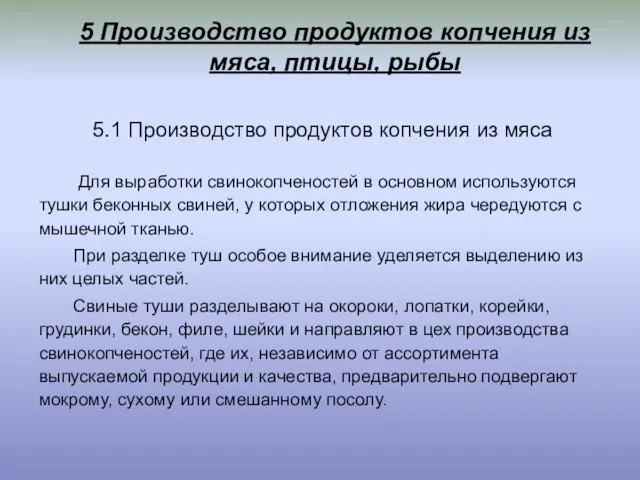 5 Производство продуктов копчения из мяса, птицы, рыбы

5.1 Производство продуктов копчения из мяса

Для выработки свинокопченостей в основном используются тушки беконных свиней, у которых отложения жира чередуются с мышечной тканью.

При разделке туш особое внимание уделяется выделению из них целых частей.

Свиные туши разделывают на окороки, лопатки, корейки, грудинки, бекон, филе, шейки и направляют в цех производства свинокопченостей, где их, независимо от ассортимента выпускаемой продукции и качества, предварительно подвергают мокрому, сухому или смешанному посолу.